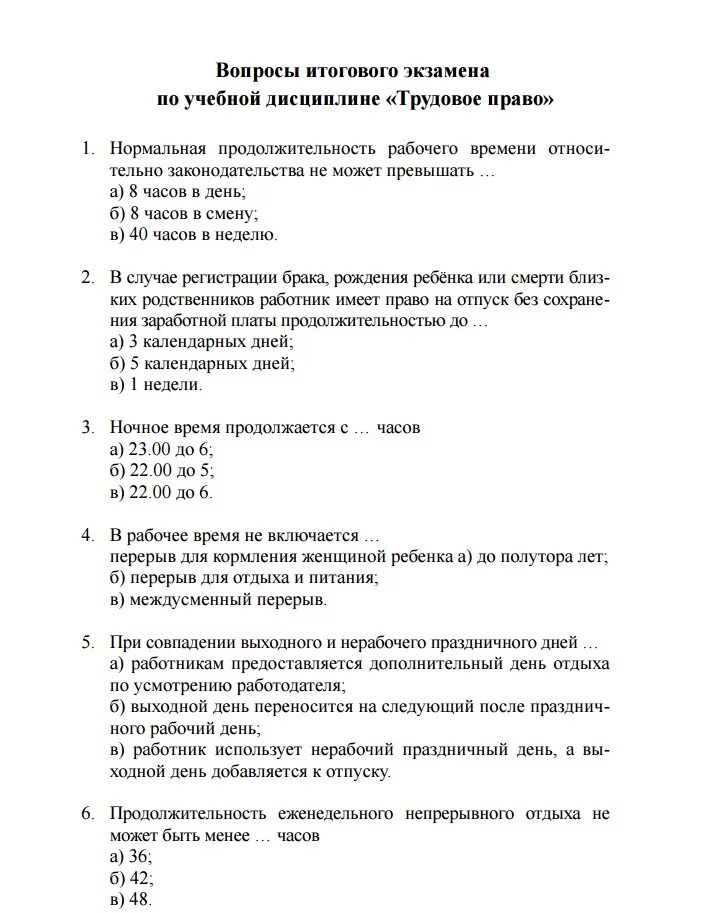 Вопросы итогового экзамена
по учебной дисциплине «Трудовое право»

1. Нормальная продолжительность рабочего времени относительно законодательства не может превышать …
а) 8 часов в день;
б) 8 часов в смену;
в) 40 часов в неделю.

2. В случае регистрации брака, рождения ребёнка или смерти близких родственников работник имеет право на отпуск без сохранения заработной платы продолжительностью до …
а) 3 календарных дней;
б) 5 календарных дней;
в) 1 недели.

3. Ночное время продолжается с … часов
а) 23.00 до 6;
б) 22.00 до 5;
в) 22.00 до 6.

4. В рабочее время не включается …
перерыв для кормления женщиной ребенка а) до полутора лет;
б) перерыв для отдыха и питания;
в) междусменный перерыв.

5. При совпадении выходного и нерабочего праздничного дней …
а) работникам предоставляется дополнительный день отдыха по усмотрению работодателя;
б) выходной день переносится на следующий после праздничного рабочий день;
в) работник использует нерабочий праздничный день, а выходной день добавляется к отпуску.

6. Продолжительность еженедельного непрерывного отдыха не может быть менее … часов
а) 36;
б) 42;
в) 48.